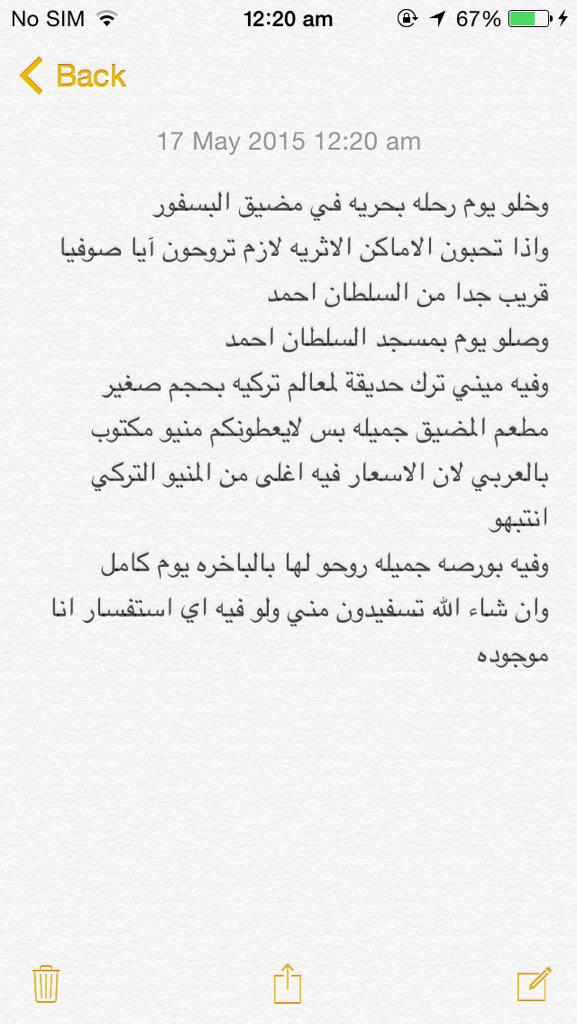 No SIM 12:20 am 67%

Back

17 May 2015 12:20 am

وخلو يوم رحله بحريه في مضيق البسفور
واذا تحبون الاماكن الاثريه لازم تروحون آيا صوفيا قريب جدا من السلطان احمد
وصلو يوم بمسجد السلطان احمد
وفيه ميني ترك حديقة لمعالم تركيه بحجم صغير
مطعم المضيق جميله بس لايعطونكم منيو مكتوب بالعربي لان الاسعار فيه اغلى من المنيو التركي انتبهو
وفيه بورصه جميله روحو لها بالباخره يوم كامل
وان شاء الله تسفيدون مني ولو فيه اي استفسار انا موجوده